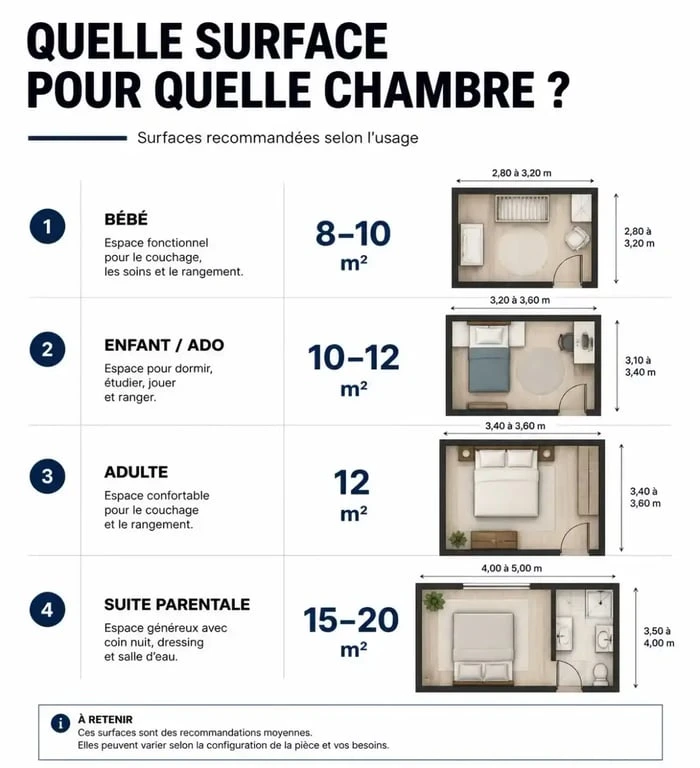 QUELLE SURFACE POUR QUELLE CHAMBRE ?

Surfaces recommandées selon l'usage

1 BÉBÉ
Espace fonctionnel pour le couchage, les soins et le rangement.
8–10 m²
2,80 à 3,20 m
2,80 à 3,20 m

2 ENFANT / ADO
Espace pour dormir, étudier, jouer et ranger.
10–12 m²
3,20 à 3,60 m
3,10 à 3,40 m

3 ADULTE
Espace confortable pour le couchage et le rangement.
12 m²
3,40 à 3,60 m
3,40 à 3,60 m

4 SUITE PARENTALE
Espace généreux avec coin nuit, dressing et salle d'eau.
15–20 m²
4,00 à 5,00 m
3,50 à 4,00 m

i À RETENIR
Ces surfaces sont des recommandations moyennes.
Elles peuvent varier selon la configuration de la pièce et vos besoins.